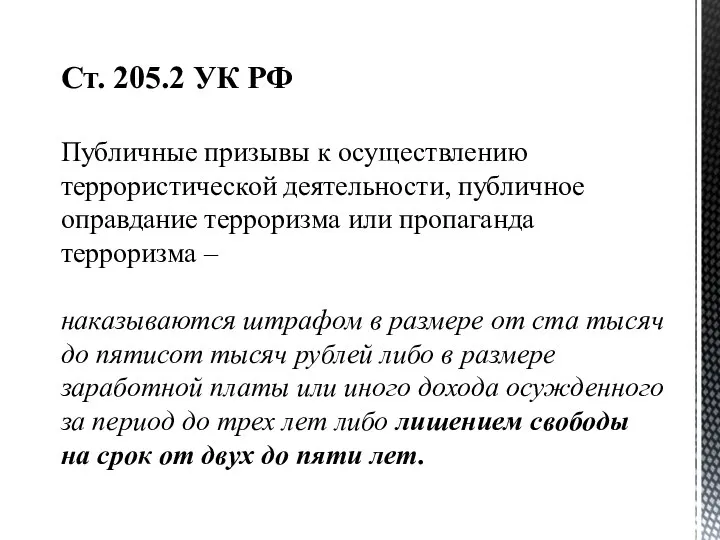 Ст. 205.2 УК РФ

Публичные призывы к осуществлению террористической деятельности, публичное оправдание терроризма или пропаганда терроризма –

наказываются штрафом в размере от ста тысяч до пятисот тысяч рублей либо в размере заработной платы или иного дохода осужденного за период до трех лет либо лишением свободы на срок от двух до пяти лет.